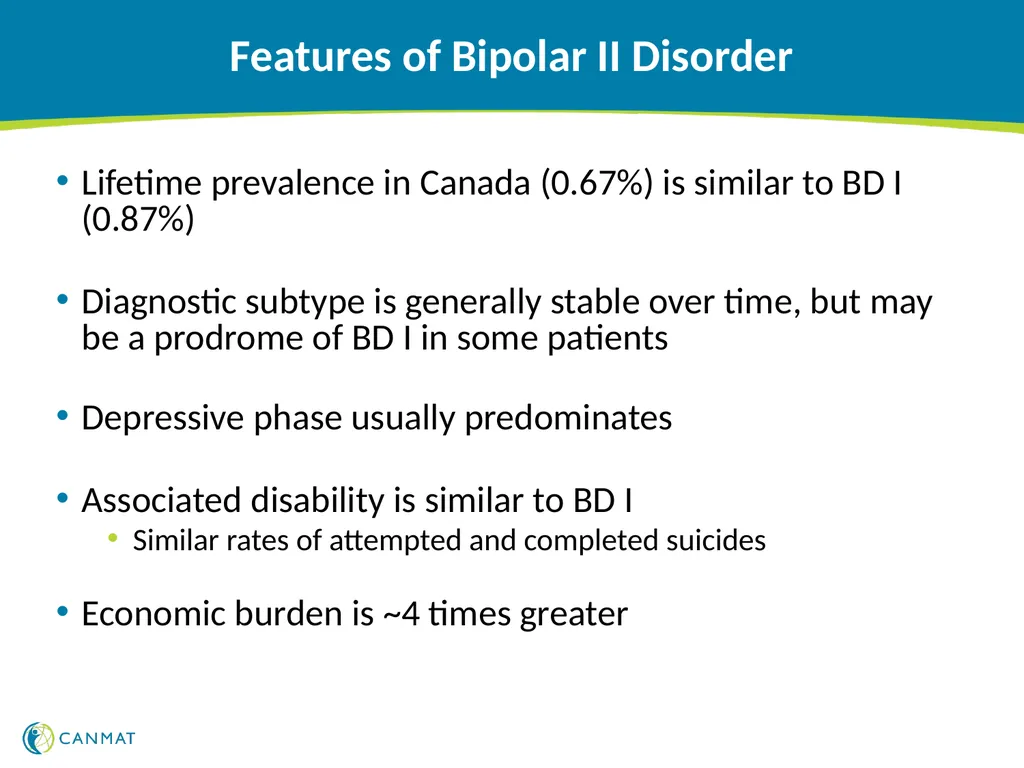 Features of Bipolar II Disorder

• Lifetime prevalence in Canada (0.67%) is similar to BD I (0.87%)

• Diagnostic subtype is generally stable over time, but may be a prodrome of BD I in some patients

• Depressive phase usually predominates

• Associated disability is similar to BD I
  • Similar rates of attempted and completed suicides

• Economic burden is ~4 times greater

CANMAT